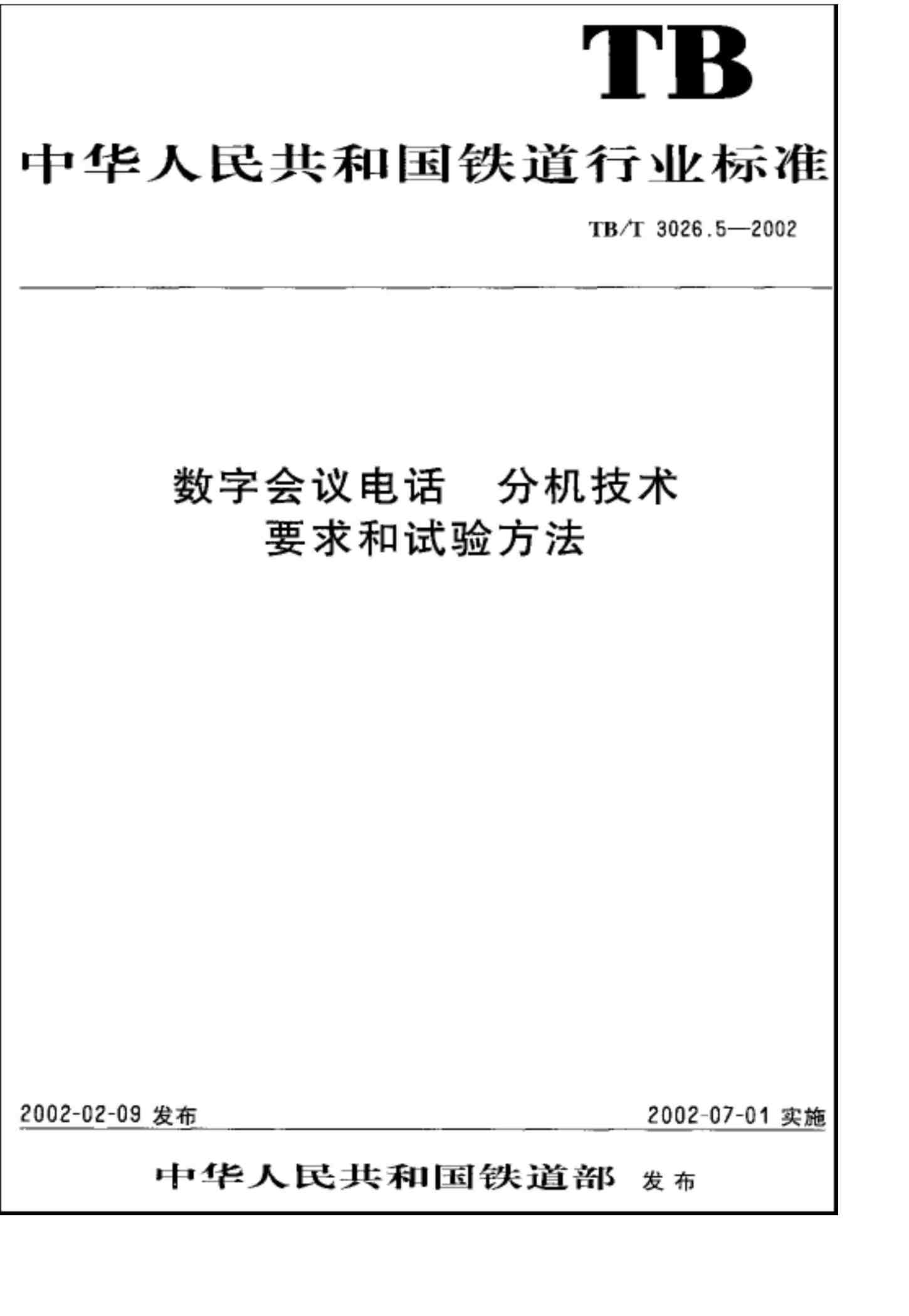 TB

中华人民共和国铁道行业标准

TB/T 3026.5—2002

数字会议电话 分机技术
要求和试验方法

2002-02-09发布 2002-07-01实施

中华人民共和国铁道部 发布